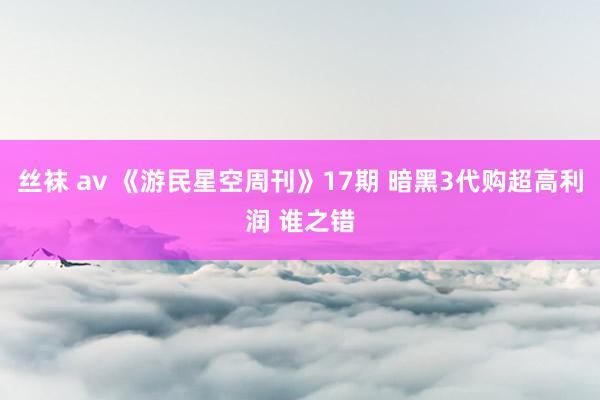 丝袜 av 《游民星空周刊》17期 暗黑3代购超高利润 谁之错